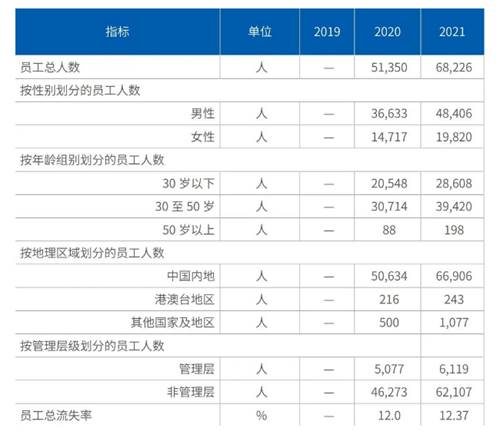 | 指标 | 单位 | 2019 | 2020 | 2021 |
|---|---|---|---|---|
| 员工总人数 | 人 | — | 51,350 | 68,226 |
| 按性别划分的员工人数 | | | | |
| 男性 | 人 | — | 36,633 | 48,406 |
| 女性 | 人 | — | 14,717 | 19,820 |
| 按年龄组别划分的员工人数 | | | | |
| 30 岁以下 | 人 | — | 20,548 | 28,608 |
| 30 至 50 岁 | 人 | — | 30,714 | 39,420 |
| 50 岁以上 | 人 | — | 88 | 198 |
| 按地理区域划分的员工人数 | | | | |
| 中国内地 | 人 | — | 50,634 | 66,906 |
| 港澳台地区 | 人 | — | 216 | 243 |
| 其他国家及地区 | 人 | — | 500 | 1,077 |
| 按管理层级划分的员工人数 | | | | |
| 管理层 | 人 | — | 5,077 | 6,119 |
| 非管理层 | 人 | — | 46,273 | 62,107 |
| 员工总流失率 | % | — | 12.0 | 12.37 |